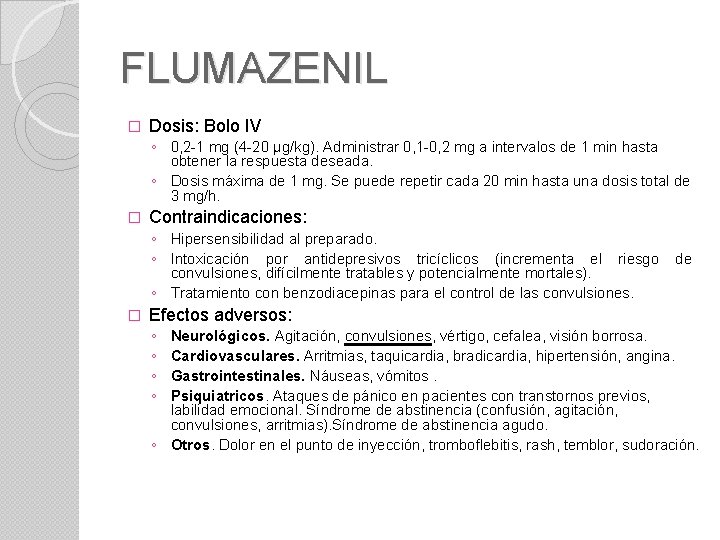 FLUMAZENIL

□ Dosis: Bolo IV
◦ 0,2-1 mg (4-20 μg/kg). Administrar 0,1-0,2 mg a intervalos de 1 min hasta obtener la respuesta deseada.
◦ Dosis máxima de 1 mg. Se puede repetir cada 20 min hasta una dosis total de 3 mg/h.

□ Contraindicaciones:
◦ Hipersensibilidad al preparado.
◦ Intoxicación por antidepresivos tricíclicos (incrementa el riesgo de convulsiones, difícilmente tratables y potencialmente mortales).
◦ Tratamiento con benzodiacepinas para el control de las convulsiones.

□ Efectos adversos:
◦ Neurológicos. Agitación, convulsiones, vértigo, cefalea, visión borrosa.
◦ Cardiovasculares. Arritmias, taquicardia, bradicardia, hipertensión, angina.
◦ Gastrointestinales. Náuseas, vómitos .
◦ Psiquiatricos. Ataques de pánico en pacientes con transtornos previos, labilidad emocional. Síndrome de abstinencia (confusión, agitación, convulsiones, arritmias).Síndrome de abstinencia agudo.
◦ Otros. Dolor en el punto de inyección, tromboflebitis, rash, temblor, sudoración.